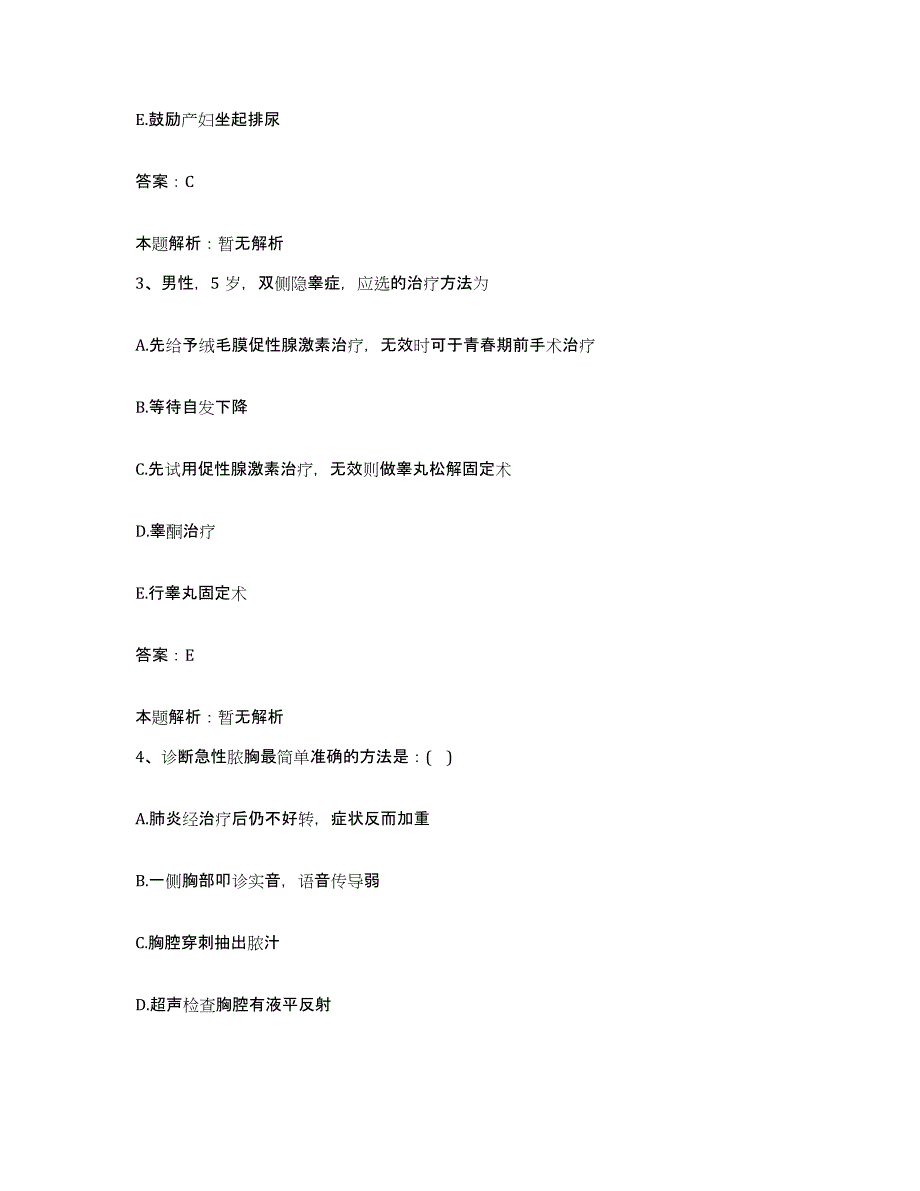 E.鼓励产妇坐起排尿

答案：C

本题解析：暂无解析

3、男性，5 岁，双侧隐睾症，应选的治疗方法为

A.先给予绒毛膜促性腺激素治疗，无效时可于青春期前手术治疗

B.等待自发下降

C.先试用促性腺激素治疗，无效则做睾丸松解固定术

D.睾酮治疗

E.行睾丸固定术

答案：E

本题解析：暂无解析

4、诊断急性脓胸最简单准确的方法是：( )

A.肺炎经治疗后仍不好转，症状反而加重

B.一侧胸部叩诊实音，语音传导弱

C.胸腔穿刺抽出脓汁

D.超声检查胸腔有液平反射